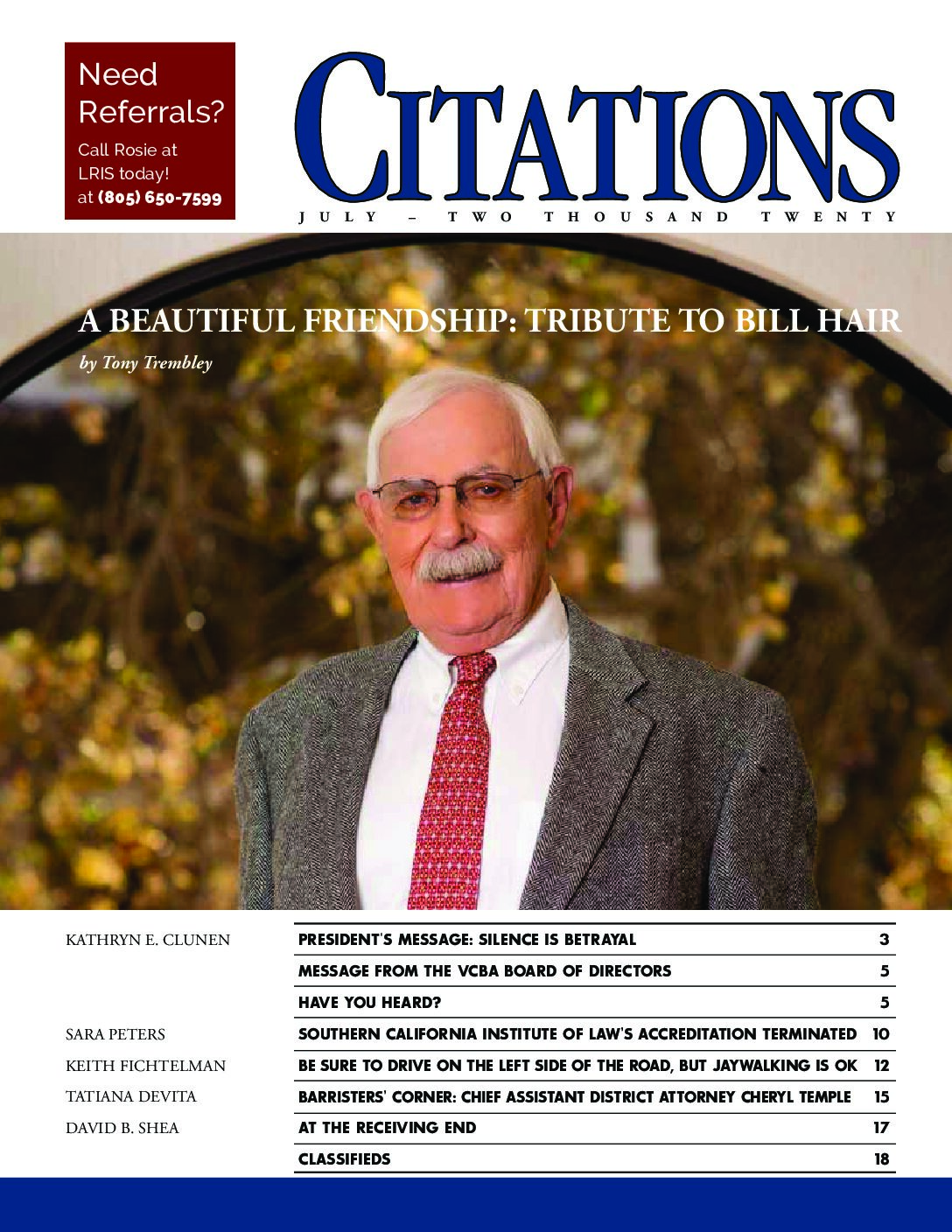 Need Referrals?

Call Rosie at LRIS today! at (805) 650-7599

CITATIONS

JULY – TWO THOUSAND TWENTY

A BEAUTIFUL FRIENDSHIP: TRIBUTE TO BILL HAIR

by Tony Trembley

KATHRYN E. CLUNEN
PRESIDENT'S MESSAGE: SILENCE IS BETRAYAL 3

MESSAGE FROM THE VCBA BOARD OF DIRECTORS 5

HAVE YOU HEARD? 5

SARA PETERS
SOUTHERN CALIFORNIA INSTITUTE OF LAW'S ACCREDITATION TERMINATED 10

KEITH FICHTELMAN
BE SURE TO DRIVE ON THE LEFT SIDE OF THE ROAD, BUT JAYWALKING IS OK 12

TATIANA DEVITA
BARRISTERS' CORNER: CHIEF ASSISTANT DISTRICT ATTORNEY CHERYL TEMPLE 15

DAVID B. SHEA
AT THE RECEIVING END 17

CLASSIFIEDS 18